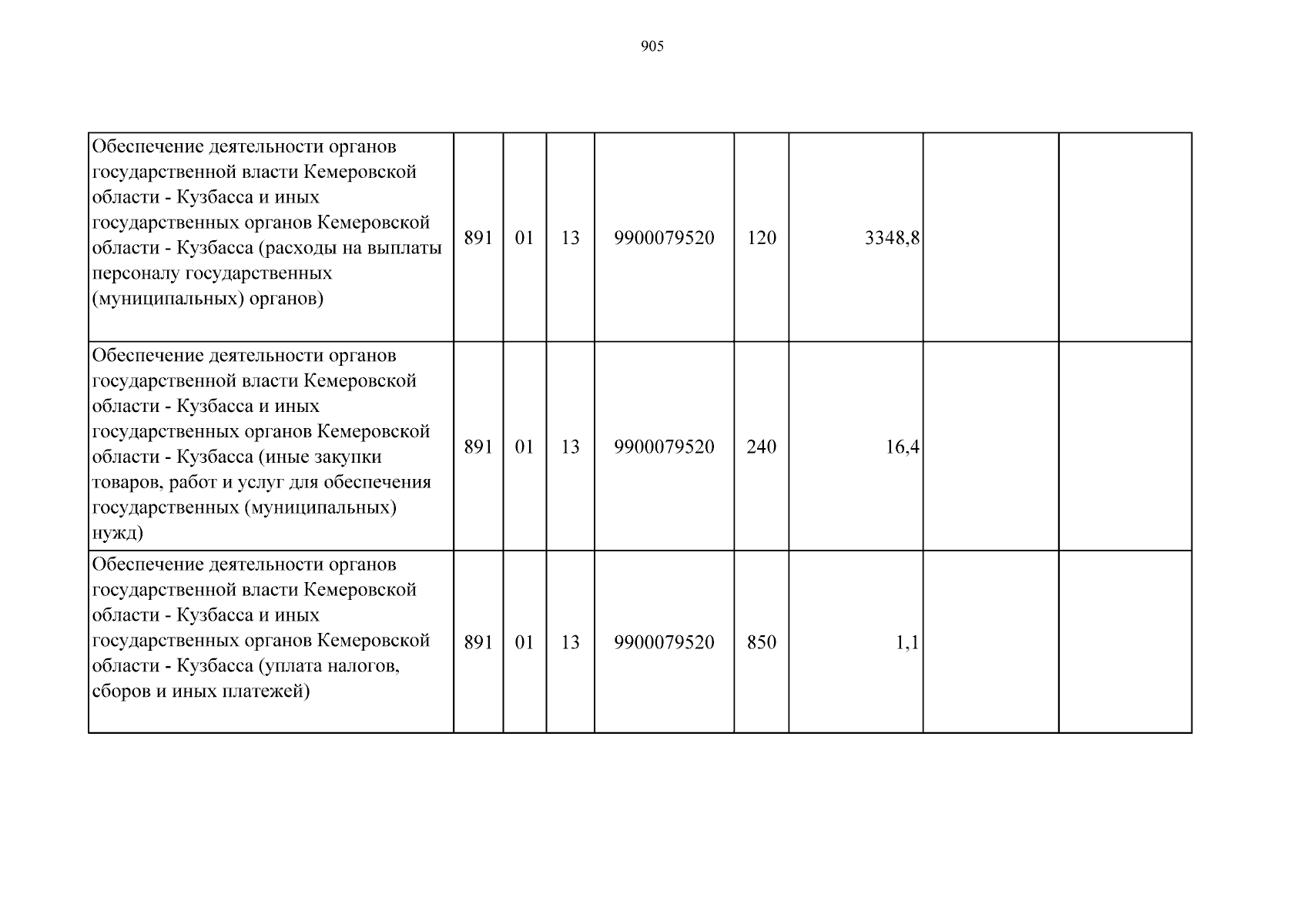 905

| Обеспечение деятельности органов государственной власти Кемеровской области - Кузбасса и иных государственных органов Кемеровской области - Кузбасса (расходы на выплаты персоналу государственных (муниципальных) органов) | 891 | 01 | 13 | 9900079520 | 120 | 3348,8 | | |
|---|---|---|---|---|---|---|---|---|
| Обеспечение деятельности органов государственной власти Кемеровской области - Кузбасса и иных государственных органов Кемеровской области - Кузбасса (иные закупки товаров, работ и услуг для обеспечения государственных (муниципальных) нужд) | 891 | 01 | 13 | 9900079520 | 240 | 16,4 | | |
| Обеспечение деятельности органов государственной власти Кемеровской области - Кузбасса и иных государственных органов Кемеровской области - Кузбасса (уплата налогов, сборов и иных платежей) | 891 | 01 | 13 | 9900079520 | 850 | 1,1 | | |